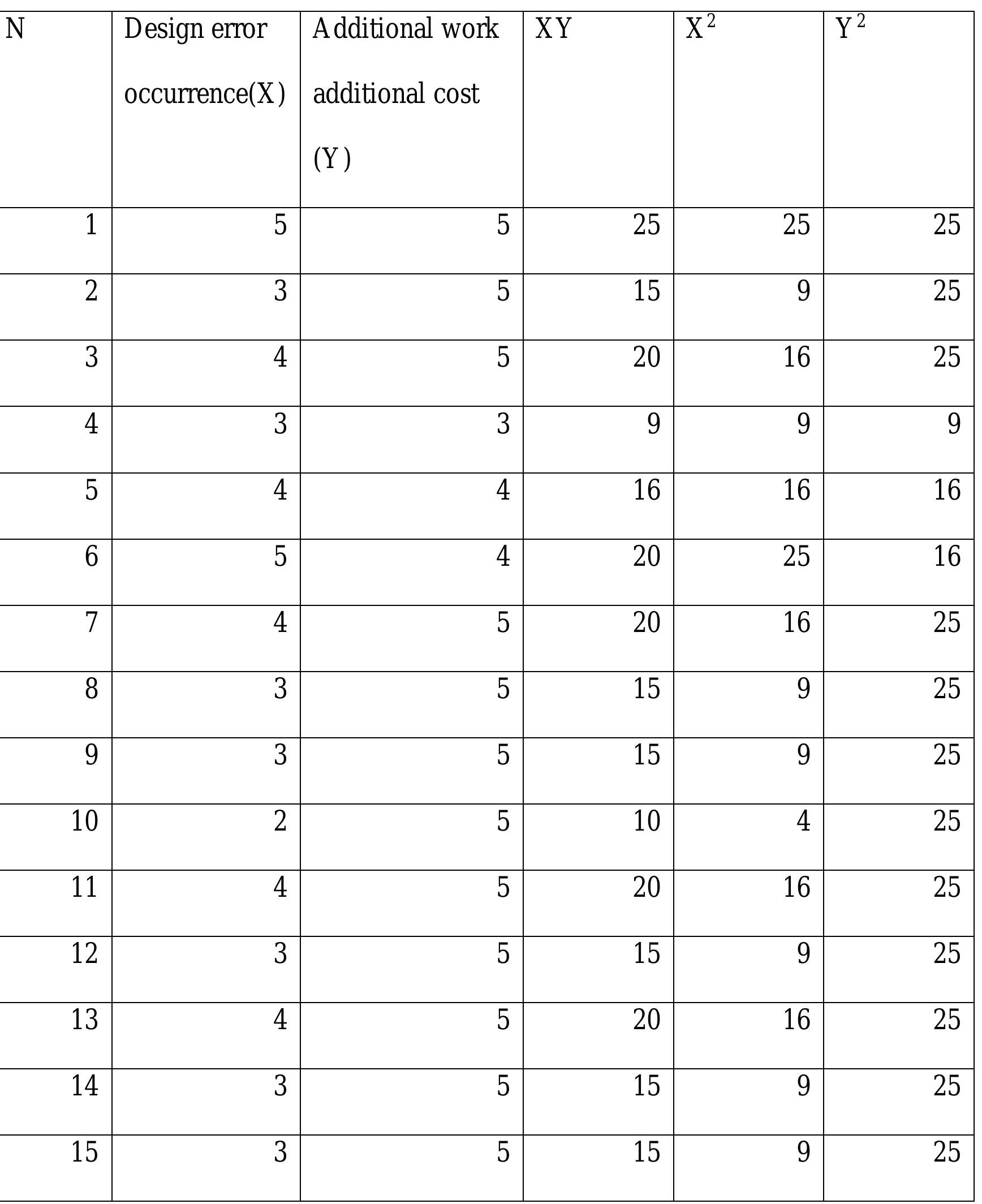 | N | Design error occurrence(X) | Additional work additional cost (Y) | XY | $X^2$ | $Y^2$ |
|---|---|---|---|---|---|
| 1 | 5 | 5 | 25 | 25 | 25 |
| 2 | 3 | 5 | 15 | 9 | 25 |
| 3 | 4 | 5 | 20 | 16 | 25 |
| 4 | 3 | 3 | 9 | 9 | 9 |
| 5 | 4 | 4 | 16 | 16 | 16 |
| 6 | 5 | 4 | 20 | 25 | 16 |
| 7 | 4 | 5 | 20 | 16 | 25 |
| 8 | 3 | 5 | 15 | 9 | 25 |
| 9 | 3 | 5 | 15 | 9 | 25 |
| 10 | 2 | 5 | 10 | 4 | 25 |
| 11 | 4 | 5 | 20 | 16 | 25 |
| 12 | 3 | 5 | 15 | 9 | 25 |
| 13 | 4 | 5 | 20 | 16 | 25 |
| 14 | 3 | 5 | 15 | 9 | 25 |
| 15 | 3 | 5 | 15 | 9 | 25 |